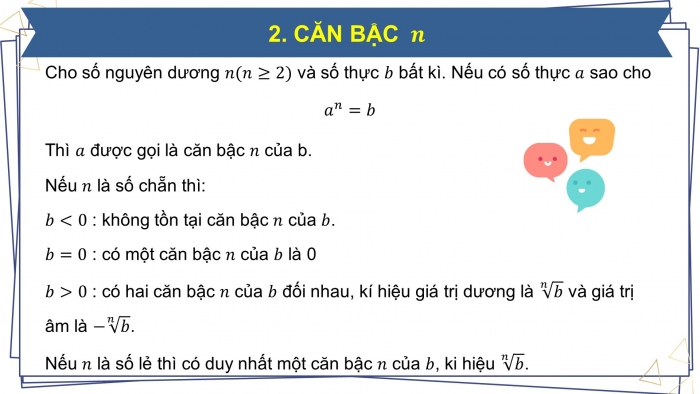 2. CĂN BẬC $n$

Cho số nguyên dương $n(n \geq 2)$ và số thực $b$ bất kì. Nếu có số thực $a$ sao cho

$a^n = b$

Thì $a$ được gọi là căn bậc $n$ của b.

Nếu $n$ là số chẵn thì:

$b < 0$ : không tồn tại căn bậc $n$ của $b$.

$b = 0$ : có một căn bậc $n$ của $b$ là 0

$b > 0$ : có hai căn bậc $n$ của $b$ đối nhau, kí hiệu giá trị dương là $\sqrt[n]{b}$ và giá trị âm là $-\sqrt[n]{b}$.

Nếu $n$ là số lẻ thì có duy nhất một căn bậc $n$ của $b$, kí hiệu $\sqrt[n]{b}$.